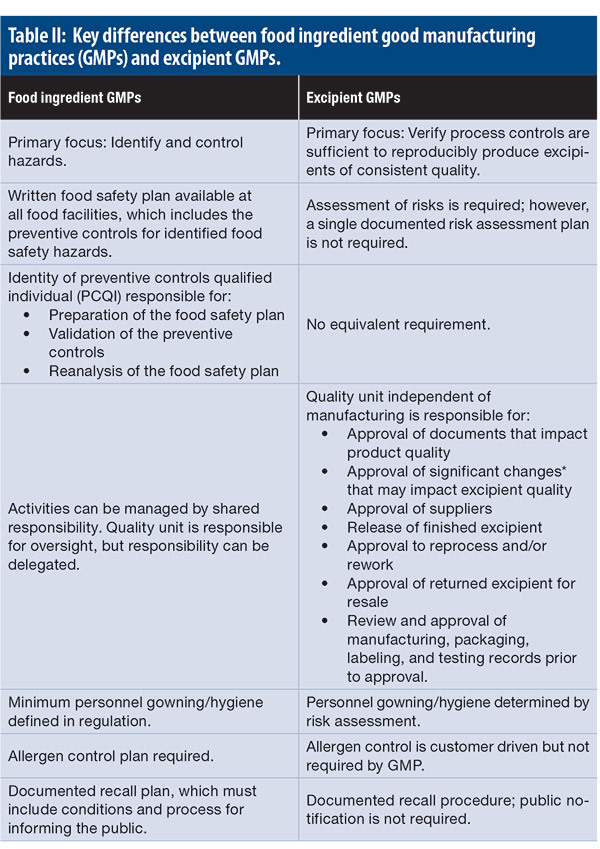 Table II: Key differences between food ingredient good manufacturing practices (GMPs) and excipient GMPs.

| Food ingredient GMPs | Excipient GMPs |
|---|---|
| Primary focus: Identify and control hazards. | Primary focus: Verify process controls are sufficient to reproducibly produce excipients of consistent quality. |
| Written food safety plan available at all food facilities, which includes the preventive controls for identified food safety hazards. | Assessment of risks is required; however, a single documented risk assessment plan is not required. |
| Identity of preventive controls qualified individual (PCQI) responsible for: • Preparation of the food safety plan • Validation of the preventive controls • Reanalysis of the food safety plan | No equivalent requirement. |
| Activities can be managed by shared responsibility. Quality unit is responsible for oversight, but responsibility can be delegated. | Quality unit independent of manufacturing is responsible for: • Approval of documents that impact product quality • Approval of significant changes* that may impact excipient quality • Approval of suppliers • Release of finished excipient • Approval to reprocess and/or rework • Approval of returned excipient for resale • Review and approval of manufacturing, packaging, labeling, and testing records prior to approval. |
| Minimum personnel gowning/hygiene defined in regulation. | Personnel gowning/hygiene determined by risk assessment. |
| Allergen control plan required. | Allergen control is customer driven but not required by GMP. |
| Documented recall plan, which must include conditions and process for informing the public. | Documented recall procedure; public notification is not required. |